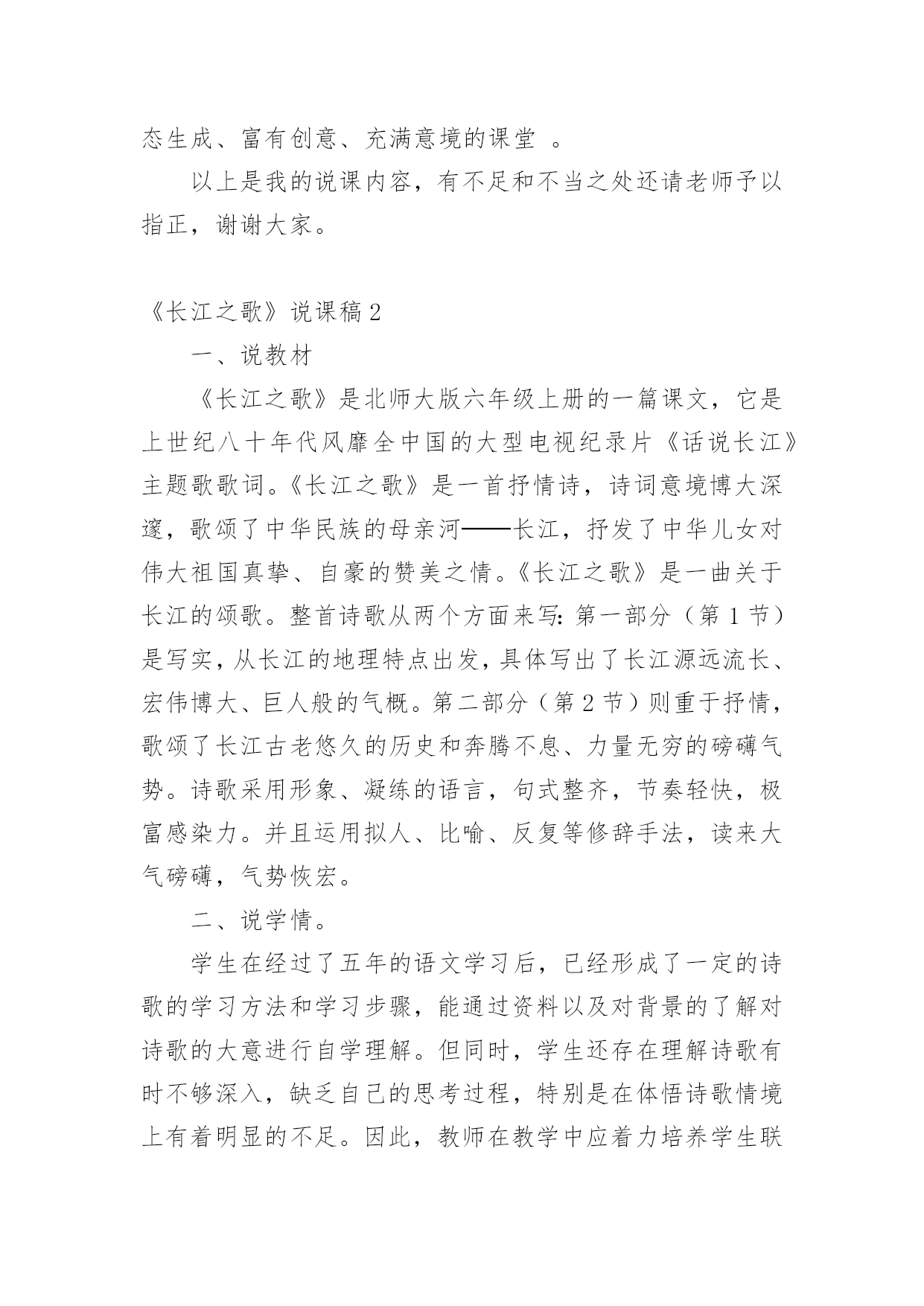 态生成、富有创意、充满意境的课堂 。

以上是我的说课内容，有不足和不当之处还请老师予以指正，谢谢大家。

《长江之歌》说课稿 2

一、说教材

《长江之歌》是北师大版六年级上册的一篇课文，它是上世纪八十年代风靡全中国的大型电视纪录片《话说长江》主题歌歌词。《长江之歌》是一首抒情诗，诗词意境博大深邃，歌颂了中华民族的母亲河——长江，抒发了中华儿女对伟大祖国真挚、自豪的赞美之情。《长江之歌》是一曲关于长江的颂歌。整首诗歌从两个方面来写：第一部分（第 1 节）是写实，从长江的地理特点出发，具体写出了长江源远流长、宏伟博大、巨人般的气概。第二部分（第 2 节）则重于抒情，歌颂了长江古老悠久的历史和奔腾不息、力量无穷的磅礴气势。诗歌采用形象、凝练的语言，句式整齐，节奏轻快，极富感染力。并且运用拟人、比喻、反复等修辞手法，读来大气磅礴，气势恢宏。

二、说学情。

学生在经过了五年的语文学习后，已经形成了一定的诗歌的学习方法和学习步骤，能通过资料以及对背景的了解对诗歌的大意进行自学理解。但同时，学生还存在理解诗歌有时不够深入，缺乏自己的思考过程，特别是在体悟诗歌情境上有着明显的不足。因此，教师在教学中应着力培养学生联